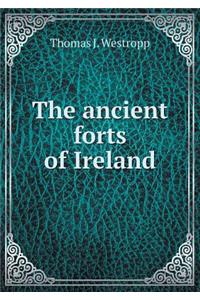 Thomas J. Westropp

The ancient forts of Ireland